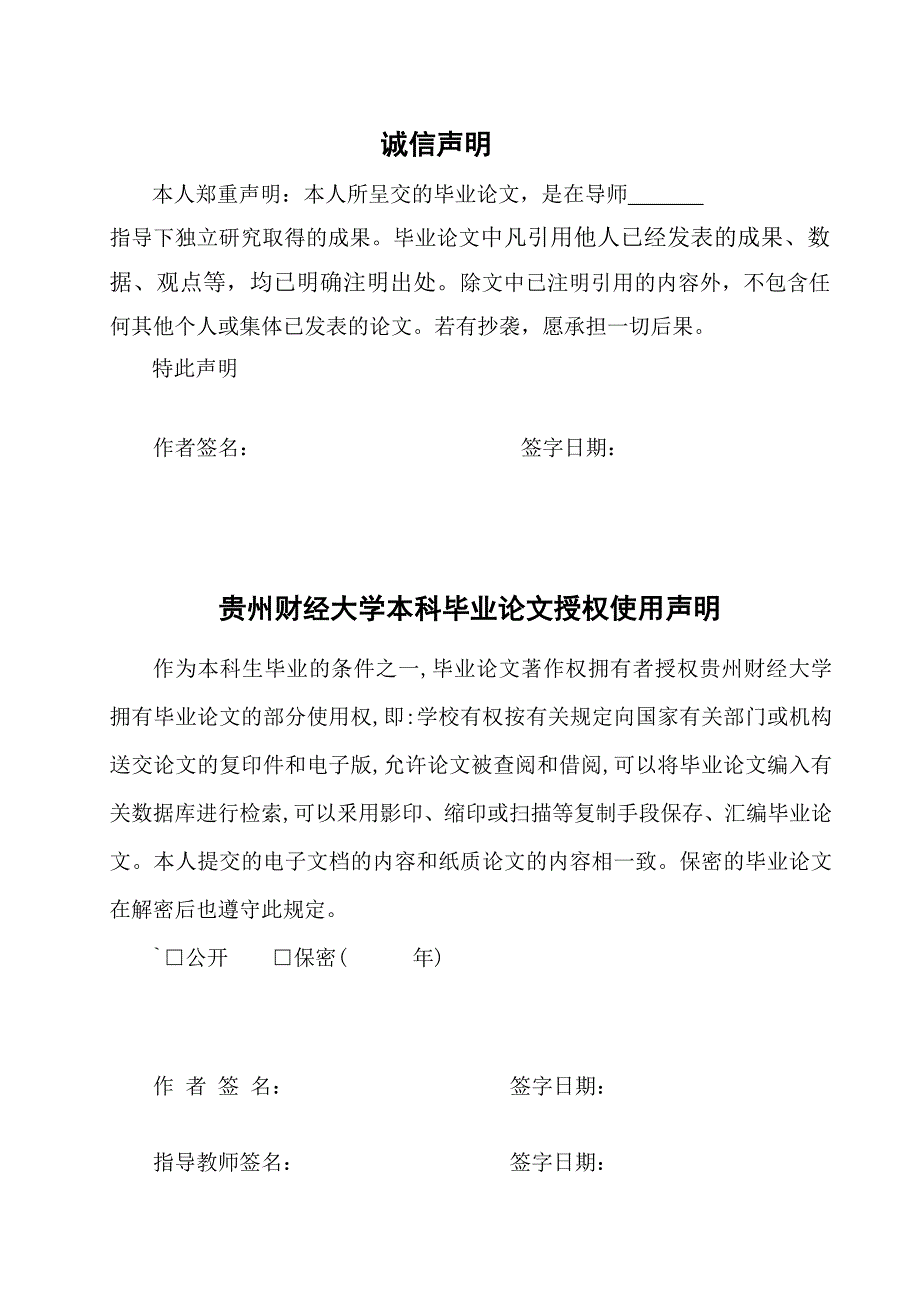 诚信声明

本人郑重声明：本人所呈交的毕业论文，是在导师_______指导下独立研究取得的成果。毕业论文中凡引用他人已经发表的成果、数据、观点等，均已明确注明出处。除文中已注明引用的内容外，不包含任何其他个人或集体已发表的论文。若有抄袭，愿承担一切后果。

特此声明

作者签名：　　　　　　　　　　签字日期：

贵州财经大学本科毕业论文授权使用声明

作为本科生毕业的条件之一,毕业论文著作权拥有者授权贵州财经大学拥有毕业论文的部分使用权,即:学校有权按有关规定向国家有关部门或机构送交论文的复印件和电子版,允许论文被查阅和借阅,可以将毕业论文编入有关数据库进行检索,可以采用影印、缩印或扫描等复制手段保存、汇编毕业论文。本人提交的电子文档的内容和纸质论文的内容相一致。保密的毕业论文在解密后也遵守此规定。

`□公开　　□保密（　　　年）

作 者 签 名：　　　　　　　　签字日期：

指导教师签名：　　　　　　　　签字日期：